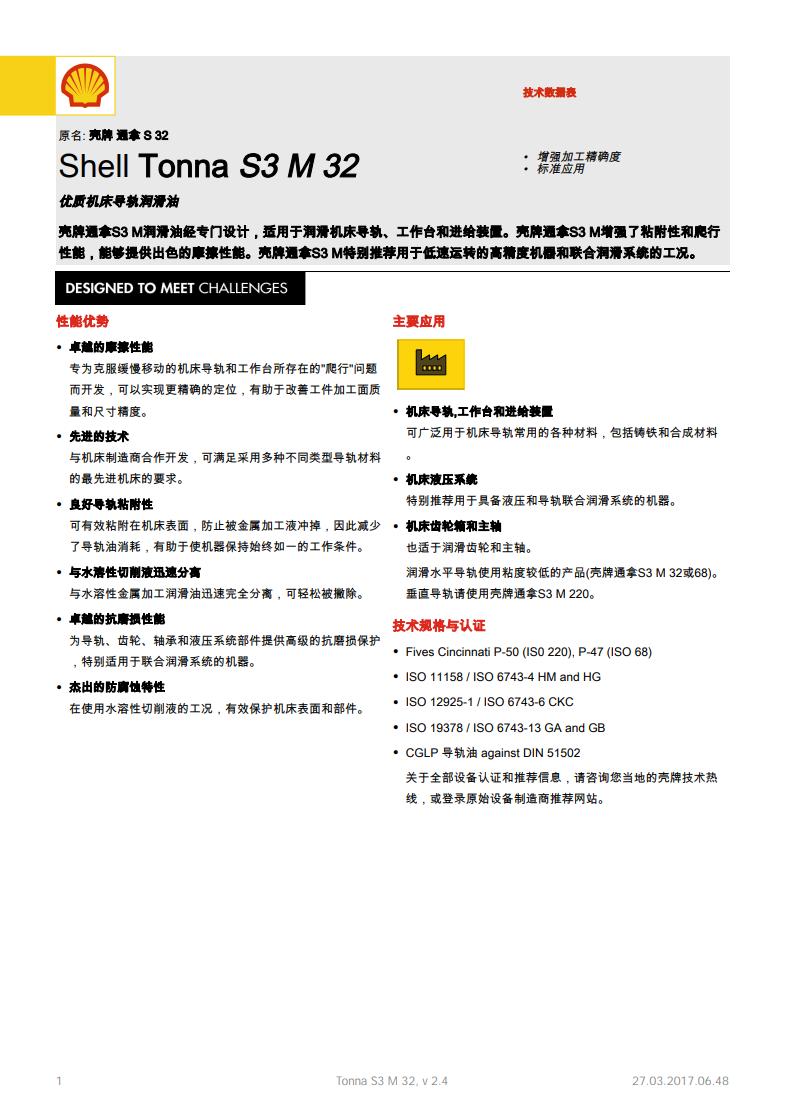 技术数据表

原名: 壳牌 通拿 S 32

Shell Tonna S3 M 32

• 增强加工精确度
• 标准应用

优质机床导轨润滑油

壳牌通拿S3 M润滑油经专门设计，适用于润滑机床导轨、工作台和进给装置。壳牌通拿S3 M增强了粘附性和爬行性能，能够提供出色的摩擦性能。壳牌通拿S3 M特别推荐用于低速运转的高精度机器和联合润滑系统的工况。

DESIGNED TO MEET CHALLENGES

性能优势

• 卓越的摩擦性能
专为克服缓慢移动的机床导轨和工作台所存在的"爬行"问题而开发，可以实现更精确的定位，有助于改善工件加工面质量和尺寸精度。

• 先进的技术
与机床制造商合作开发，可满足采用多种不同类型导轨材料的最先进机床的要求。

• 良好导轨粘附性
可有效粘附在机床表面，防止被金属加工液冲掉，因此减少了导轨油消耗，有助于使机器保持始终如一的工作条件。

• 与水溶性切削液迅速分离
与水溶性金属加工润滑油迅速完全分离，可轻松被撇除。

• 卓越的抗磨损性能
为导轨、齿轮、轴承和液压系统部件提供高级的抗磨损保护，特别适用于联合润滑系统的机器。

• 杰出的防腐蚀特性
在使用水溶性切削液的工况，有效保护机床表面和部件。

主要应用

• 机床导轨,工作台和进给装置
可广泛用于机床导轨常用的各种材料，包括铸铁和合成材料。

• 机床液压系统
特别推荐用于具备液压和导轨联合润滑系统的机器。

• 机床齿轮箱和主轴
也适于润滑齿轮和主轴。
润滑水平导轨使用粘度较低的产品(壳牌通拿S3 M 32或68)。垂直导轨请使用壳牌通拿S3 M 220。

技术规格与认证

• Fives Cincinnati P-50 (IS0 220), P-47 (ISO 68)
• ISO 11158 / ISO 6743-4 HM and HG
• ISO 12925-1 / ISO 6743-6 CKC
• ISO 19378 / ISO 6743-13 GA and GB
• CGLP 导轨油 against DIN 51502
关于全部设备认证和推荐信息，请咨询您当地的壳牌技术热线，或登录原始设备制造商推荐网站。

1 Tonna S3 M 32, v 2.4 27.03.2017.06.48